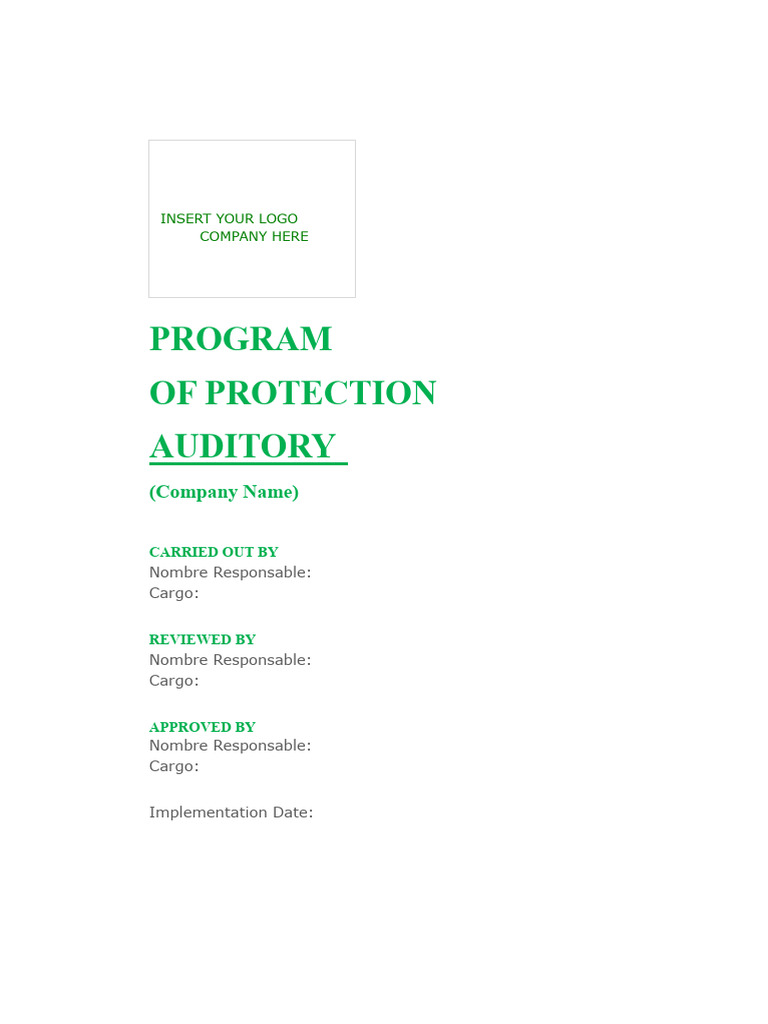 INSERT YOUR LOGO
COMPANY HERE

PROGRAM
OF PROTECTION
AUDITORY

(Company Name)

CARRIED OUT BY
Nombre Responsable:
Cargo:

REVIEWED BY
Nombre Responsable:
Cargo:

APPROVED BY
Nombre Responsable:
Cargo:

Implementation Date: